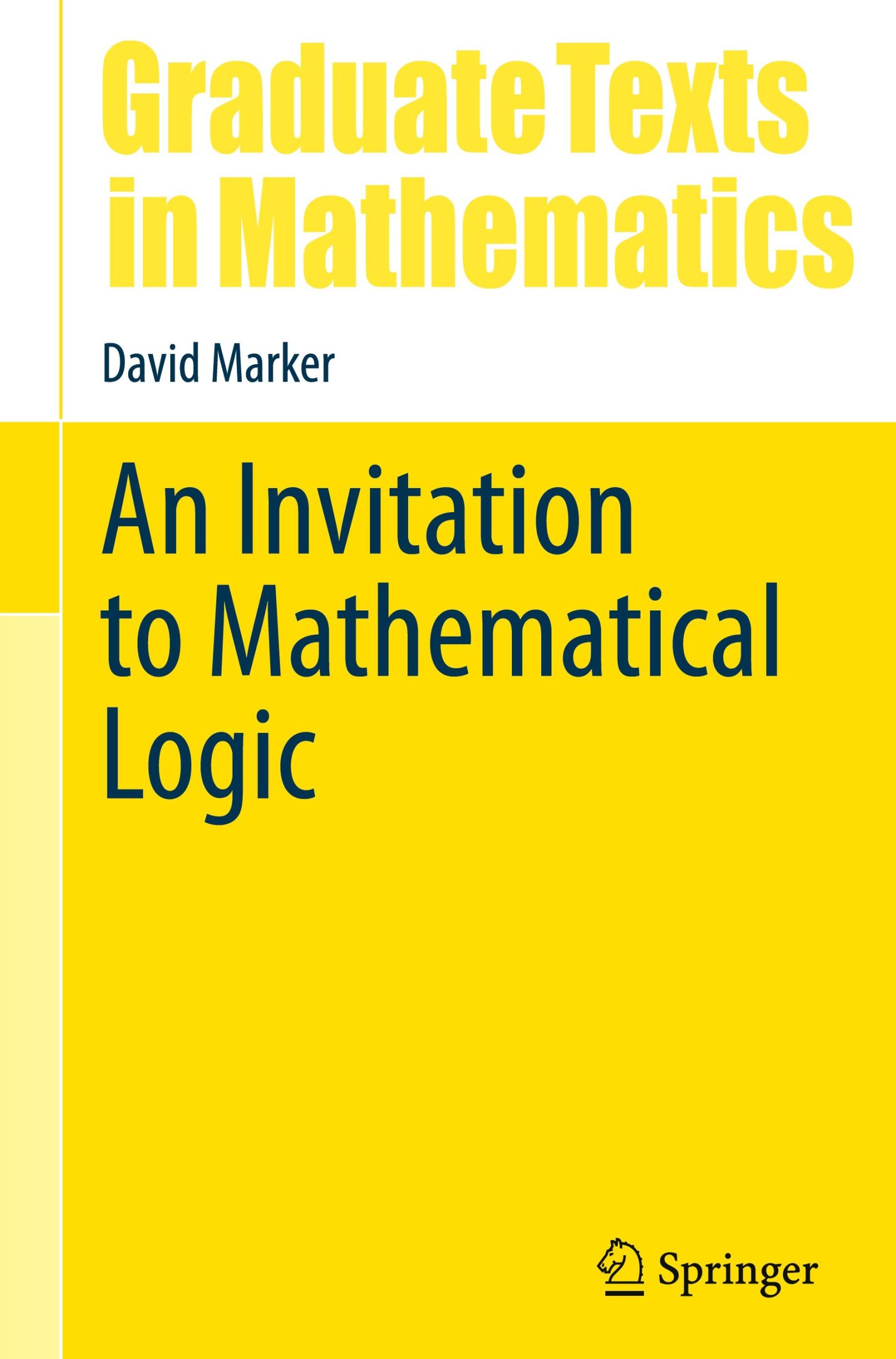 Graduate Texts in Mathematics

David Marker

An Invitation to Mathematical Logic

Springer